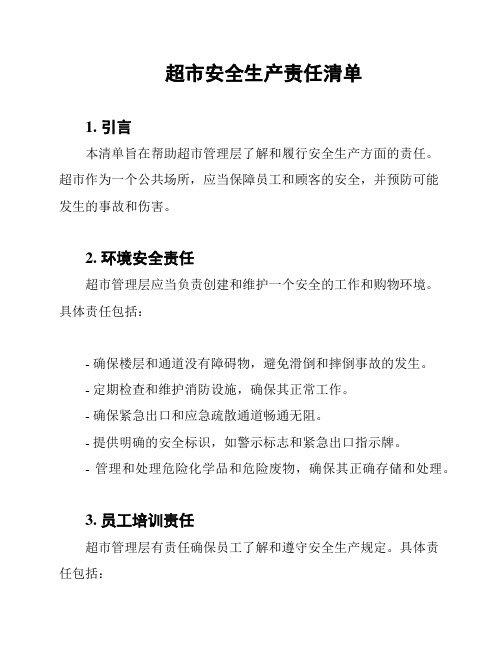 超市安全生产责任清单

1. 引言

本清单旨在帮助超市管理层了解和履行安全生产方面的责任。超市作为一个公共场所，应当保障员工和顾客的安全，并预防可能发生的事故和伤害。

2. 环境安全责任

超市管理层应当负责创建和维护一个安全的工作和购物环境。具体责任包括：

- 确保楼层和通道没有障碍物，避免滑倒和摔倒事故的发生。
- 定期检查和维护消防设施，确保其正常工作。
- 确保紧急出口和应急疏散通道畅通无阻。
- 提供明确的安全标识，如警示标志和紧急出口指示牌。
- 管理和处理危险化学品和危险废物，确保其正确存储和处理。

3. 员工培训责任

超市管理层有责任确保员工了解和遵守安全生产规定。具体责任包括：